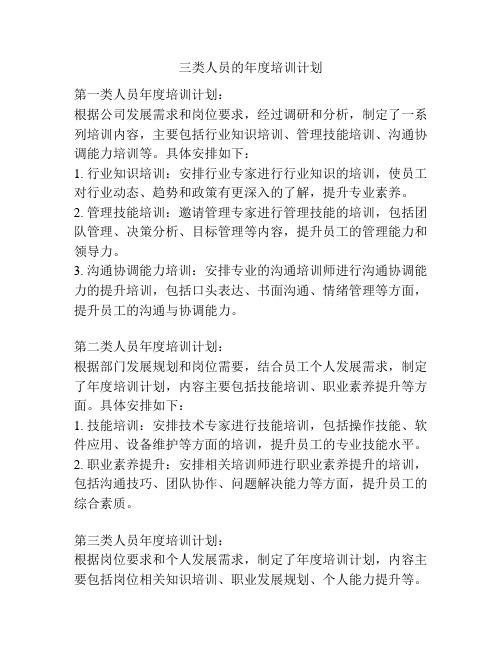 三类人员的年度培训计划

第一类人员年度培训计划：
根据公司发展需求和岗位要求，经过调研和分析，制定了一系列培训内容，主要包括行业知识培训、管理技能培训、沟通协调能力培训等。具体安排如下：
1. 行业知识培训：安排行业专家进行行业知识的培训，使员工对行业动态、趋势和政策有更深入的了解，提升专业素养。
2. 管理技能培训：邀请管理专家进行管理技能的培训，包括团队管理、决策分析、目标管理等内容，提升员工的管理能力和领导力。
3. 沟通协调能力培训：安排专业的沟通培训师进行沟通协调能力的提升培训，包括口头表达、书面沟通、情绪管理等方面，提升员工的沟通与协调能力。

第二类人员年度培训计划：
根据部门发展规划和岗位需要，结合员工个人发展需求，制定了年度培训计划，内容主要包括技能培训、职业素养提升等方面。具体安排如下：
1. 技能培训：安排技术专家进行技能培训，包括操作技能、软件应用、设备维护等方面的培训，提升员工的专业技能水平。
2. 职业素养提升：安排相关培训师进行职业素养提升的培训，包括沟通技巧、团队协作、问题解决能力等方面，提升员工的综合素质。

第三类人员年度培训计划：
根据岗位要求和个人发展需求，制定了年度培训计划，内容主要包括岗位相关知识培训、职业发展规划、个人能力提升等。